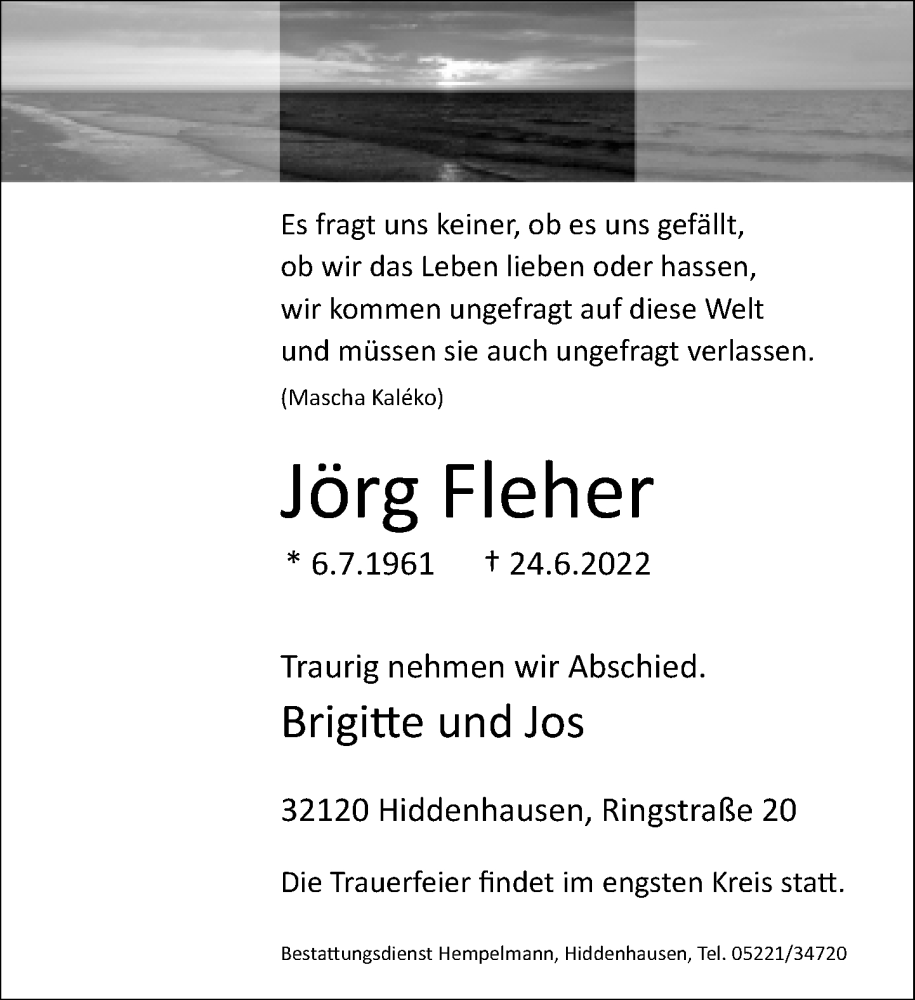 Es fragt uns keiner, ob es uns gefällt,
ob wir das Leben lieben oder hassen,
wir kommen ungefragt auf diese Welt
und müssen sie auch ungefragt verlassen.
(Mascha Kaléko)

Jörg Fleher

* 6.7.1961 † 24.6.2022

Traurig nehmen wir Abschied.

Brigitte und Jos

32120 Hiddenhausen, Ringstraße 20

Die Trauerfeier findet im engsten Kreis statt.

Bestattungsdienst Hempelmann, Hiddenhausen, Tel. 05221/34720